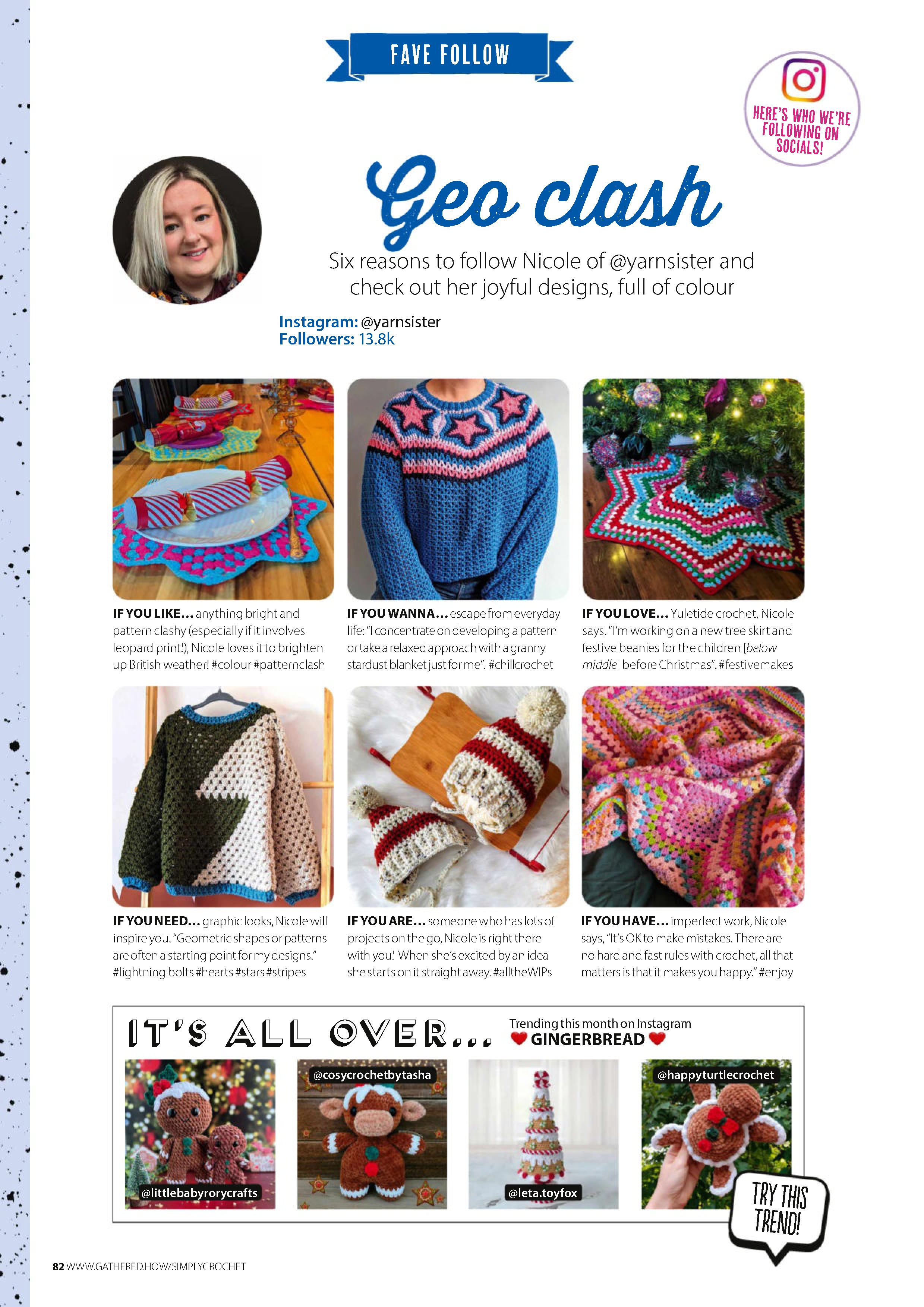 FAVE FOLLOW

HERE'S WHO WE'RE FOLLOWING ON SOCIALS!

Geo clash

Six reasons to follow Nicole of @yarnsister and check out her joyful designs, full of colour

Instagram: @yarnsister
Followers: 13.8k

IF YOU LIKE... anything bright and pattern clashy (especially if it involves leopard print!), Nicole loves it to brighten up British weather! #colour #patternclash

IF YOU WANNA... escape from everyday life: "I concentrate on developing a pattern or take a relaxed approach with a granny stardust blanket just for me". #chillcrochet

IF YOU LOVE... Yuletide crochet, Nicole says, "I'm working on a new tree skirt and festive beanies for the children [below middle] before Christmas". #festivemakes

IF YOU NEED... graphic looks, Nicole will inspire you. "Geometric shapes or patterns are often a starting point for my designs." #lightning bolts #hearts #stars #stripes

IF YOU ARE... someone who has lots of projects on the go, Nicole is right there with you! When she's excited by an idea she starts on it straight away. #alltheWIPs

IF YOU HAVE... imperfect work, Nicole says, "It's OK to make mistakes. There are no hard and fast rules with crochet, all that matters is that it makes you happy." #enjoy

IT'S ALL OVER...

Trending this month on Instagram
GINGERBREAD

@littlebabyrorycrafts
@cosycrochetbytasha
@leta.toyfox
@happyturtlecrochet

TRY THIS TREND!

82 WWW.GATHERED.HOW/SIMPLYCROCHET